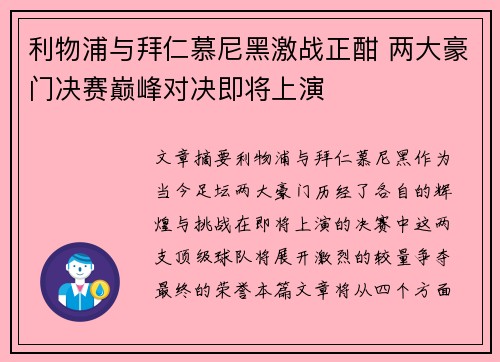 利物浦与拜仁慕尼黑激战正酣 两大豪门决赛巅峰对决即将上演

文章摘要利物浦与拜仁慕尼黑作为当今足坛两大豪门历经了各自的辉煌与挑战在即将上演的决赛中这两支顶级球队将展开激烈的较量争夺最终的荣誉本篇文章将从四个方面